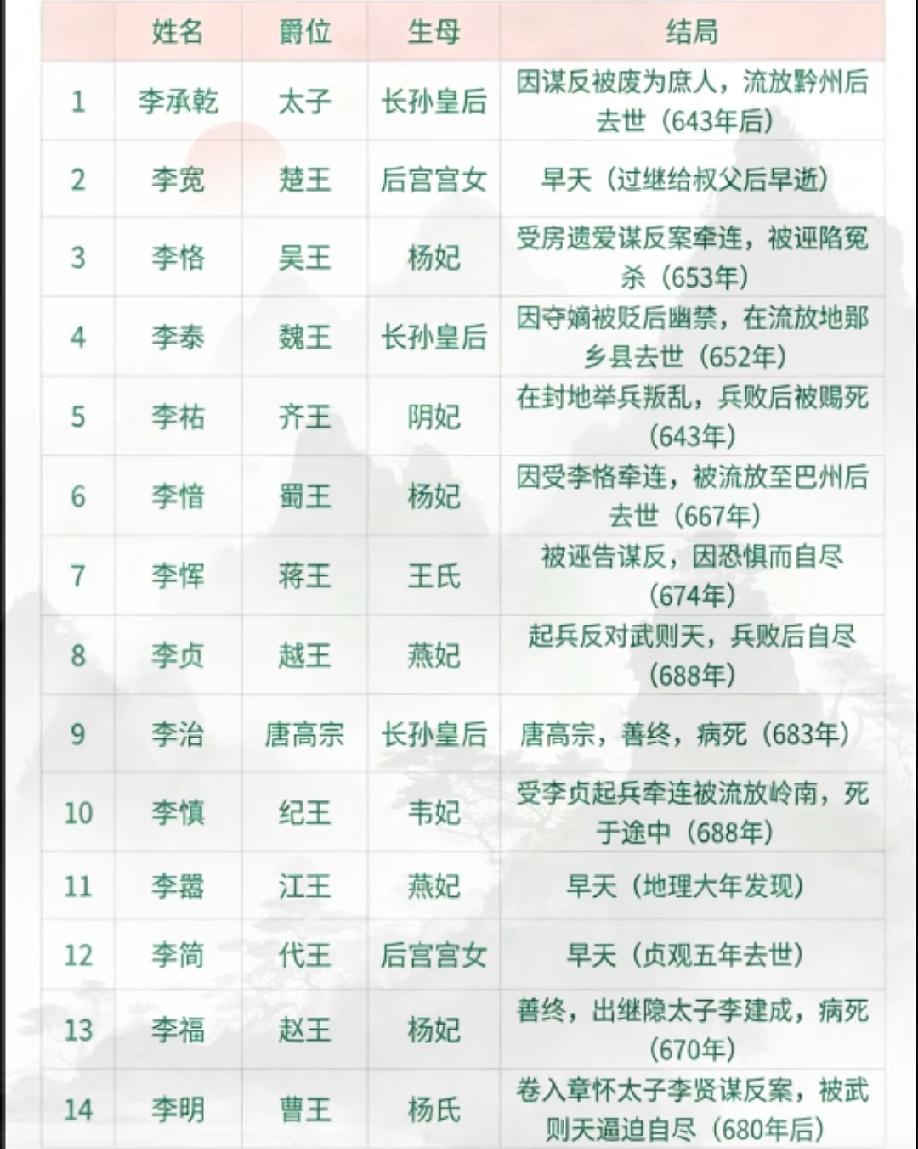 |  | 姓名 | 爵位 | 生母 | 结局 |
|---|---|---|---|---|
| 1 | 李承乾 | 太子 | 长孙皇后 | 因谋反被废为庶人，流放黔州后去世（643年后） |
| 2 | 李宽 | 楚王 | 后宫宫女 | 早夭（过继给叔父后早逝） |
| 3 | 李恪 | 吴王 | 杨妃 | 受房遗爱谋反案牵连，被诬陷冤杀（653年） |
| 4 | 李泰 | 魏王 | 长孙皇后 | 因夺嫡被贬后幽禁，在流放地郧乡县去世（652年） |
| 5 | 李祐 | 齐王 | 阴妃 | 在封地举兵叛乱，兵败后被赐死（643年） |
| 6 | 李愔 | 蜀王 | 杨妃 | 因受李恪牵连，被流放至巴州后去世（667年） |
| 7 | 李恽 | 蒋王 | 王氏 | 被诬告谋反，因恐惧而自尽（674年） |
| 8 | 李贞 | 越王 | 燕妃 | 起兵反对武则天，兵败后自尽（688年） |
| 9 | 李治 | 唐高宗 | 长孙皇后 | 唐高宗，善终，病死（683年） |
| 10 | 李慎 | 纪王 | 韦妃 | 受李贞起兵牵连被流放岭南，死于途中（688年） |
| 11 | 李嚣 | 江王 | 燕妃 | 早夭（地理大年发现） |
| 12 | 李简 | 代王 | 后宫宫女 | 早夭（贞观五年去世） |
| 13 | 李福 | 赵王 | 杨妃 | 善终，出继隐太子李建成，病死（670年） |
| 14 | 李明 | 曹王 | 杨氏 | 卷入章怀太子李贤谋反案，被武则天逼迫自尽（680年后） |